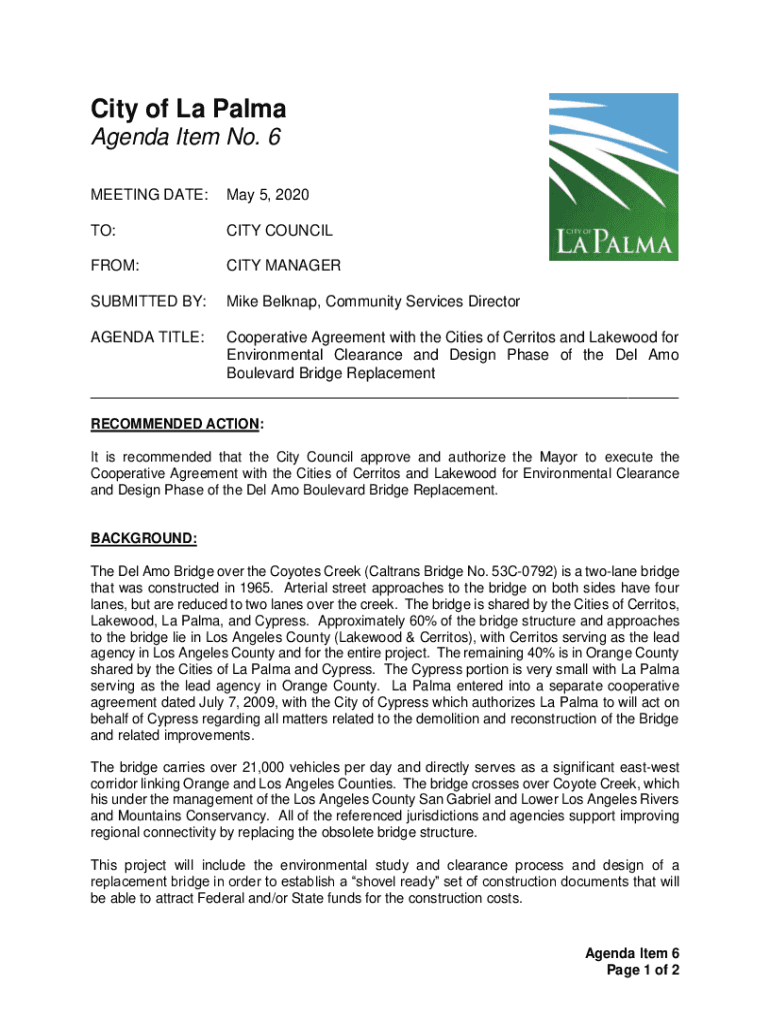 City of La Palma
Agenda Item No. 6

CITY OF
LA PALMA

MEETING DATE: May 5, 2020

TO: CITY COUNCIL

FROM: CITY MANAGER

SUBMITTED BY: Mike Belknap, Community Services Director

AGENDA TITLE: Cooperative Agreement with the Cities of Cerritos and Lakewood for Environmental Clearance and Design Phase of the Del Amo Boulevard Bridge Replacement

RECOMMENDED ACTION:

It is recommended that the City Council approve and authorize the Mayor to execute the Cooperative Agreement with the Cities of Cerritos and Lakewood for Environmental Clearance and Design Phase of the Del Amo Boulevard Bridge Replacement.

BACKGROUND:

The Del Amo Bridge over the Coyotes Creek (Caltrans Bridge No. 53C-0792) is a two-lane bridge that was constructed in 1965. Arterial street approaches to the bridge on both sides have four lanes, but are reduced to two lanes over the creek. The bridge is shared by the Cities of Cerritos, Lakewood, La Palma, and Cypress. Approximately 60% of the bridge structure and approaches to the bridge lie in Los Angeles County (Lakewood & Cerritos), with Cerritos serving as the lead agency in Los Angeles County and for the entire project. The remaining 40% is in Orange County shared by the Cities of La Palma and Cypress. The Cypress portion is very small with La Palma serving as the lead agency in Orange County. La Palma entered into a separate cooperative agreement dated July 7, 2009, with the City of Cypress which authorizes La Palma to will act on behalf of Cypress regarding all matters related to the demolition and reconstruction of the Bridge and related improvements.

The bridge carries over 21,000 vehicles per day and directly serves as a significant east-west corridor linking Orange and Los Angeles Counties. The bridge crosses over Coyote Creek, which his under the management of the Los Angeles County San Gabriel and Lower Los Angeles Rivers and Mountains Conservancy. All of the referenced jurisdictions and agencies support improving regional connectivity by replacing the obsolete bridge structure.

This project will include the environmental study and clearance process and design of a replacement bridge in order to establish a “shovel ready” set of construction documents that will be able to attract Federal and/or State funds for the construction costs.

Agenda Item 6
Page 1 of 2